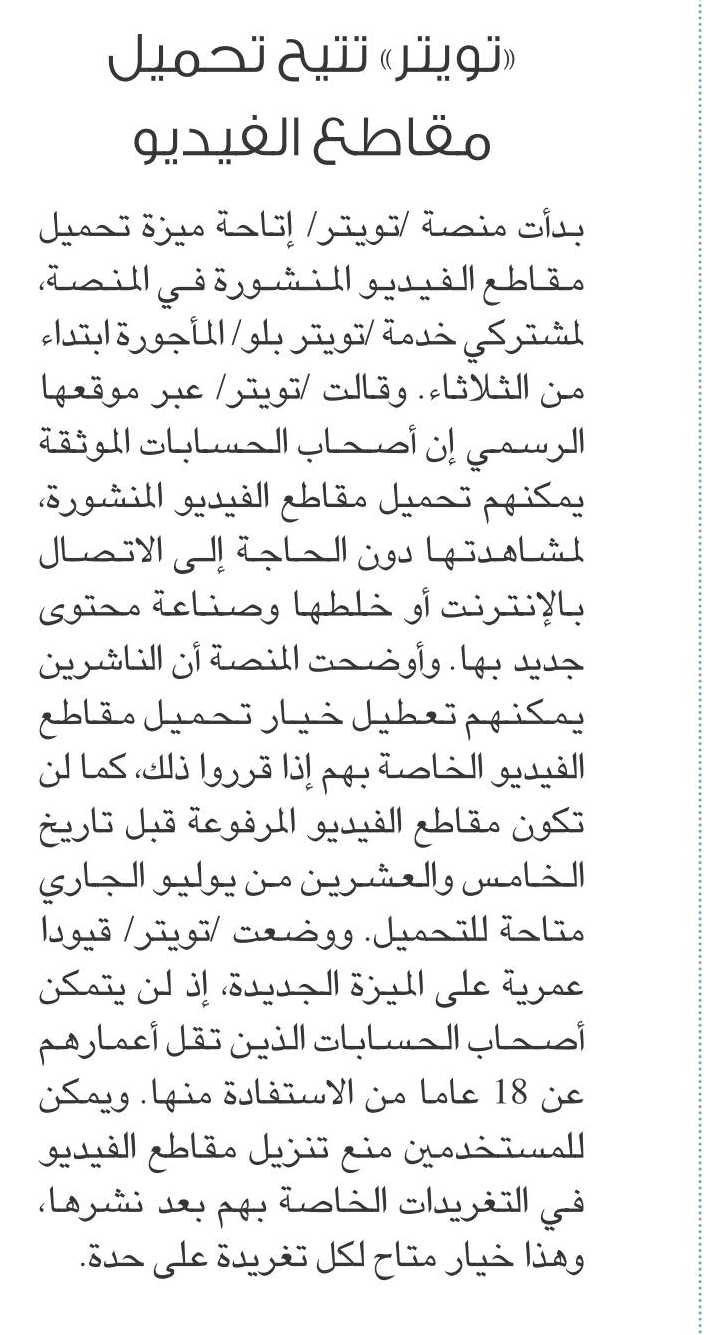 «تويتر» تتيح تحميل مقاطع الفيديو

بدأت منصة /تويتر/ إتاحة ميزة تحميل مقاطع الفيديو المنشورة في المنصة، لمشتركي خدمة /تويتر بلو/ المأجورة ابتداء من الثلاثاء. وقالت /تويتر/ عبر موقعها الرسمي إن أصحاب الحسابات الموثقة يمكنهم تحميل مقاطع الفيديو المنشورة، لمشاهدتها دون الحاجة إلى الاتصال بالإنترنت أو خلطها وصناعة محتوى جديد بها. وأوضحت المنصة أن الناشرين يمكنهم تعطيل خيار تحميل مقاطع الفيديو الخاصة بهم إذا قرروا ذلك، كما لن تكون مقاطع الفيديو المرفوعة قبل تاريخ الخامس والعشرين من يوليو الجاري متاحة للتحميل. ووضعت /تويتر/ قيودا عمرية على الميزة الجديدة، إذ لن يتمكن أصحاب الحسابات الذين تقل أعمارهم عن 18 عاما من الاستفادة منها. ويمكن للمستخدمين منع تنزيل مقاطع الفيديو في التغريدات الخاصة بهم بعد نشرها، وهذا خيار متاح لكل تغريدة على حدة.